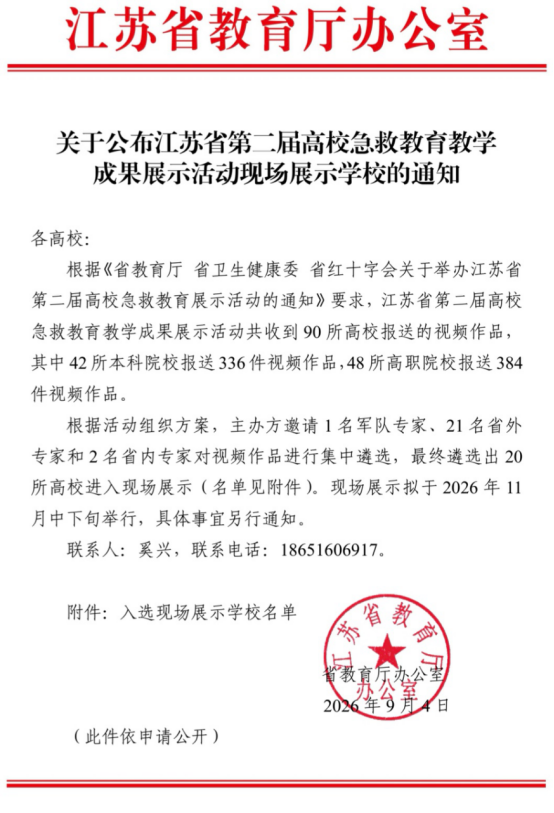 江苏省教育厅办公室

关于公布江苏省第二届高校急救教育教学成果展示活动现场展示学校的通知

各高校：

根据《省教育厅 省卫生健康委 省红十字会关于举办江苏省第二届高校急救教育展示活动的通知》要求，江苏省第二届高校急救教育教学成果展示活动共收到90所高校报送的视频作品，其中42所本科院校报送336件视频作品，48所高职院校报送384件视频作品。

根据活动组织方案，主办方邀请1名军队专家、21名省外专家和2名省内专家对视频作品进行集中遴选，最终遴选出20所高校进入现场展示（名单见附件）。现场展示拟于2026年11月中下旬举行，具体事宜另行通知。

联系人：奚兴，联系电话：18651606917。

附件：入选现场展示学校名单

江苏省教育厅办公室

省教育厅办公室
2026年9月4日

（此件依申请公开）